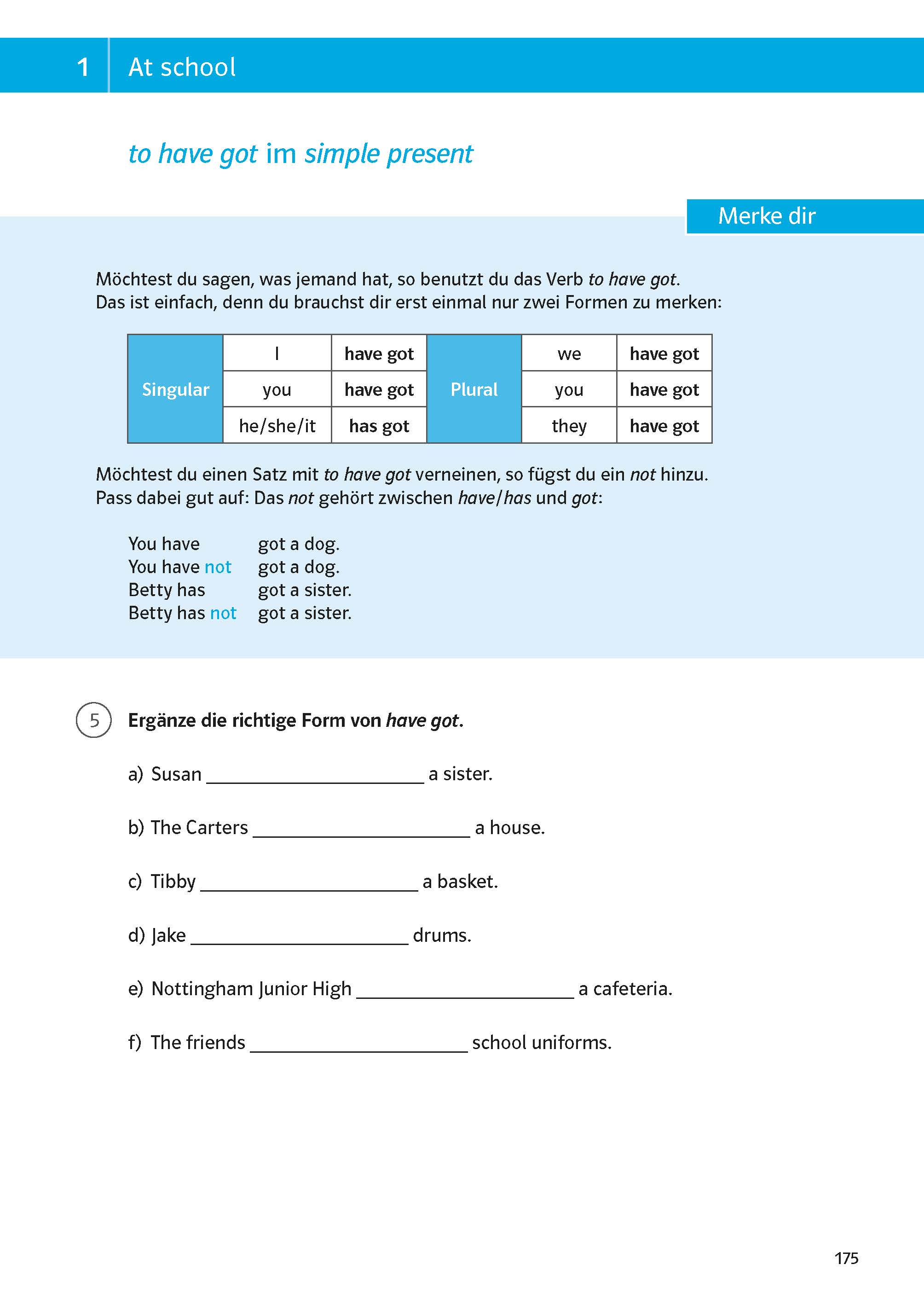 1 At school

to have got im simple present

Merke dir

Möchtest du sagen, was jemand hat, so benutzt du das Verb to have got. Das ist einfach, denn du brauchst dir erst einmal nur zwei Formen zu merken:

| Singular | I | have got | Plural | we | have got |
|---|---|---|---|---|---|
| | you | have got | | you | have got |
| | he/she/it | has got | | they | have got |

Möchtest du einen Satz mit to have got verneinen, so fügst du ein not hinzu. Pass dabei gut auf: Das not gehört zwischen have/has und got:

You have got a dog.
You have not got a dog.
Betty has got a sister.
Betty has not got a sister.

5 Ergänze die richtige Form von have got.

a) Susan ______________________ a sister.

b) The Carters ______________________ a house.

c) Tibby ______________________ a basket.

d) Jake ______________________ drums.

e) Nottingham Junior High ______________________ a cafeteria.

f) The friends ______________________ school uniforms.

175